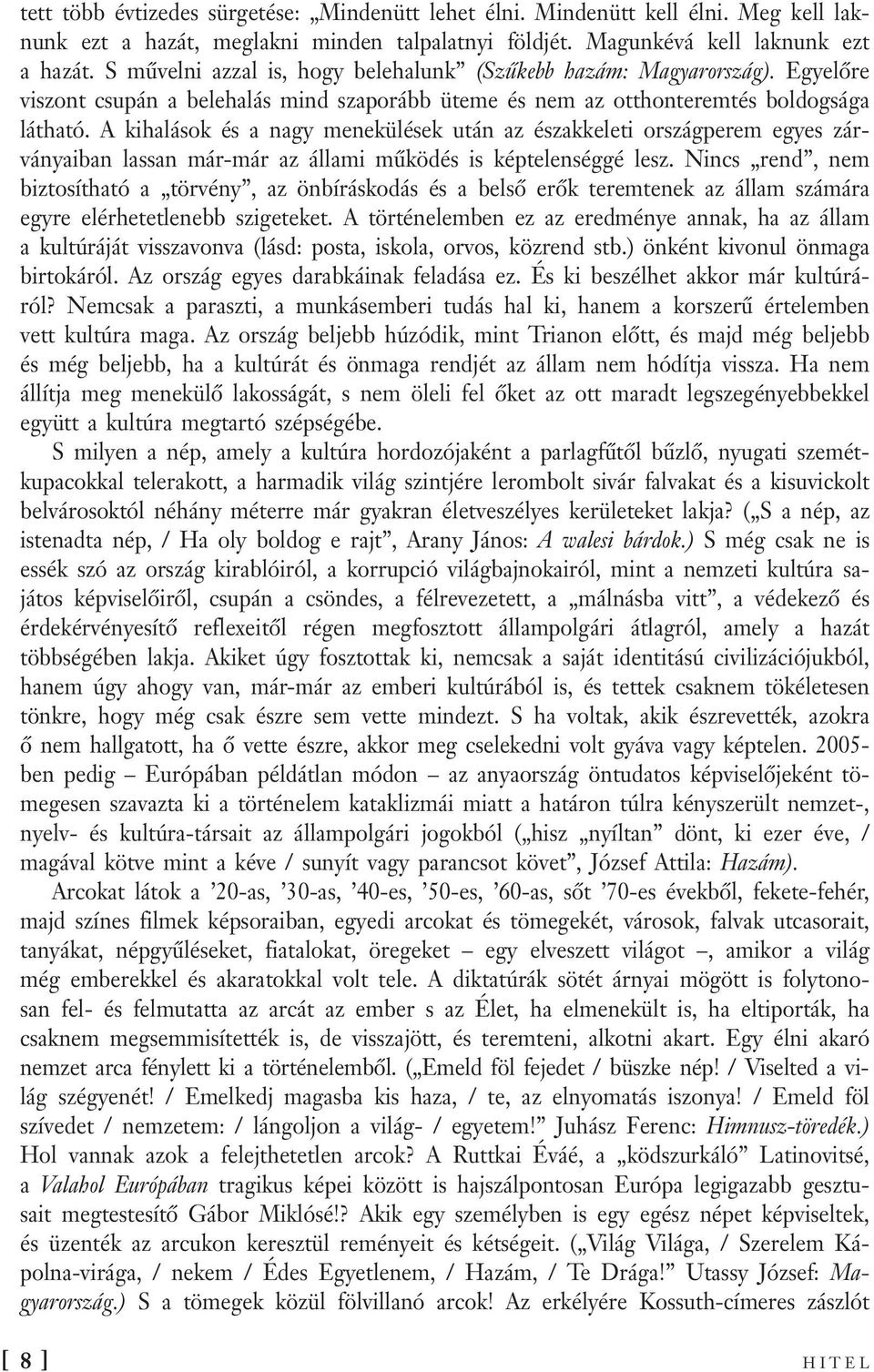 tett több évtizedes sürgetése: „Mindenütt lehet élni. Mindenütt kell élni. Meg kell laknunk ezt a hazát, meglakni minden talpalatnyi földjét. Magunkévá kell laknunk ezt a hazát. S művelni azzal is, hogy belehalunk” (Szűkebb hazám: Magyarország). Egyelőre viszont csupán a belehalás mind szaporább üteme és nem az otthonteremtés boldogsága látható. A kihalások és a nagy menekülések után az északkeleti országperem egyes zárványaiban lassan már-már az állami működés is képtelenséggé lesz. Nincs „rend”, nem biztosítható a „törvény”, az önbíráskodás és a belső erők teremtenek az állam számára egyre elérhetetlenebb szigeteket. A történelemben ez az eredménye annak, ha az állam a kultúráját visszavonva (lásd: posta, iskola, orvos, közrend stb.) önként kivonul önmaga birtokáról. Az ország egyes darabkáinak feladása ez. És ki beszélhet akkor már kultúráról? Nemcsak a paraszti, a munkásemberi tudás hal ki, hanem a korszerű értelemben vett kultúra maga. Az ország beljebb húzódik, mint Trianon előtt, és majd még beljebb és még beljebb, ha a kultúrát és önmaga rendjét az állam nem hódítja vissza. Ha nem állítja meg menekülő lakosságát, s nem öleli fel őket az ott maradt legszegényebbekkel együtt a kultúra megtartó szépségébe.

S milyen a nép, amely a kultúra hordozójaként a parlagfűtől bűzlő, nyugati szemétkupacokkal telerakott, a harmadik világ szintjére lerombolt sivár falvakat és a kisuvickolt belvárosoktól néhány méterre már gyakran életveszélyes kerületeket lakja? („S a nép, az istenadta nép, / Ha oly boldog e rajt”, Arany János: A walesi bárdok.) S még csak ne is essék szó az ország kirablóiról, a korrupció világbajnokairól, mint a nemzeti kultúra sajátos képviselőiről, csupán a csöndes, a félrevezetett, a „málnásba vitt”, a védekező és érdekérvényesítő reflexeitől régen megfosztott állampolgári átlagról, amely a hazát többségében lakja. Akiket úgy fosztottak ki, nemcsak a saját identitású civilizációjukból, hanem úgy ahogy van, már-már az emberi kultúrából is, és tettek csaknem tökéletesen tönkre, hogy még csak észre sem vette mindezt. S ha voltak, akik észrevették, azokra ő nem hallgatott, ha ő vette észre, akkor meg cselekedni volt gyáva vagy képtelen. 2005-ben pedig – Európában példátlan módon – az anyaország öntudatos képviselőjeként tömegesen szavazta ki a történelem kataklizmái miatt a határon túlra kényszerült nemzet-, nyelv- és kultúra-társait az állampolgári jogokból („hisz „nyíltan” dönt, ki ezer éve, / magával kötve mint a kéve / sunyít vagy parancsot követ”, József Attila: Hazám).

Arcokat látok a ’20-as, ’30-as, ’40-es, ’50-es, ’60-as, sőt ’70-es évekből, fekete-fehér, majd színes filmek képsoraiban, egyedi arcokat és tömegekét, városok, falvak utcasorait, tanyákat, népgyűléseket, fiatalokat, öregeket – egy elveszett világot –, amikor a világ még emberekkel és akaratokkal volt tele. A diktatúrák sötét árnyai mögött is folytonosan fel- és felmutatta az arcát az ember s az Élet, ha elmenekült is, ha eltiporták, ha csaknem megsemmisítették is, de visszajött, és teremteni, alkotni akart. Egy élni akaró nemzet arca fénylett ki a történelemből. („Emeld föl fejedet / büszke nép! / Viselted a világ szégyenét! / Emelkedj magasba kis haza, / te, az elnyomatás iszonya! / Emeld föl szívedet / nemzetem: / lángoljon a világ- / egyetem!” Juhász Ferenc: Himnusz-töredék.) Hol vannak azok a felejthetetlen arcok? A Ruttkai Éváé, a „ködszurkáló” Latinovitsé, a Valahol Európában tragikus képei között is hajszálpontosan Európa legigazabb gesztusait megtestesítő Gábor Miklósé!? Akik egy személyben is egy egész népet képviseltek, és üzenték az arcukon keresztül reményeit és kétségeit. („Világ Világa, / Szerelem Kápolna-virága, / nekem / Édes Egyetlenem, / Hazám, / Te Drága!” Utassy József: Magyarország.) S a tömegek közül fölvillanó arcok! Az erkélyére Kossuth-címeres zászlót

[ 8 ] HITEL